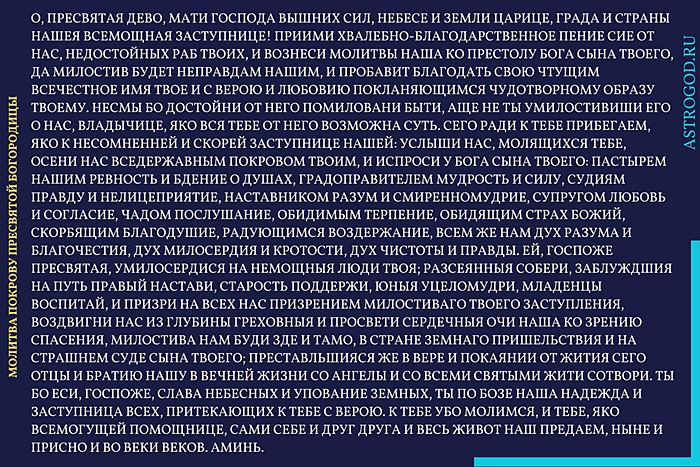 МОЛИТВА ПОКРОВУ ПРЕСВЯТОЙ БОГОРОДИЦЫ

О, ПРЕСВЯТАЯ ДЕВО, МАТИ ГОСПОДА ВЫШНИХ СИЛ, НЕБЕСЕ И ЗЕМЛИ ЦАРИЦЕ, ГРАДА И СТРАНЫ НАШЕЯ ВСЕМОЩНАЯ ЗАСТУПНИЦЕ! ПРИИМИ ХВАЛЕБНО-БЛАГОДАРСТВЕННОЕ ПЕНИЕ СИЕ ОТ НАС, НЕДОСТОЙНЫХ РАБ ТВОИХ, И ВОЗНЕСИ МОЛИТВЫ НАША КО ПРЕСТОЛУ БОГА СЫНА ТВОЕГО, ДА МИЛОСТИВ БУДЕТ НЕПРАВДАМ НАШИМ, И ПРОБАВИТ БЛАГОДАТЬ СВОЮ ЧТУЩИМ ВСЕЧЕСТНОЕ ИМЯ ТВОЕ И С ВЕРОЮ И ЛЮБОВИЮ ПОКЛАНЯЮЩИМСЯ ЧУДОТВОРНОМУ ОБРАЗУ ТВОЕМУ. НЕСМЫ БО ДОСТОЙНИ ОТ НЕГО ПОМИЛОВАНИ БЫТИ, АЩЕ НЕ ТЫ УМИЛОСТИВИШИ ЕГО О НАС, ВЛАДЫЧИЦЕ, ЯКО ВСЯ ТЕБЕ ОТ НЕГО ВОЗМОЖНА СУТЬ. СЕГО РАДИ К ТЕБЕ ПРИБЕГАЕМ, ЯКО К НЕСОМНЕННЕЙ И СКОРЕЙ ЗАСТУПНИЦЕ НАШЕЙ: УСЛЫШИ НАС, МОЛЯЩИХСЯ ТЕБЕ, ОСЕНИ НАС ВСЕДЕРЖАВНЫМ ПОКРОВОМ ТВОИМ, И ИСПРОСИ У БОГА СЫНА ТВОЕГО: ПАСТЫРЕМ НАШИМ РЕВНОСТЬ И БДЕНИЕ О ДУШАХ, ГРАДОПРАВИТЕЛЕМ МУДРОСТЬ И СИЛУ, СУДИЯМ ПРАВДУ И НЕЛИЦЕПРИЯТИЕ, НАСТАВНИКОМ РАЗУМ И СМИРЕННОМУДРИЕ, СУПРУГОМ ЛЮБОВЬ И СОГЛАСИЕ, ЧАДОМ ПОСЛУШАНИЕ, ОБИДИМЫМ ТЕРПЕНИЕ, ОБИДЯЩИМ СТРАХ БОЖИЙ, СКОРБЯЩИМ БЛАГОДУШИЕ, РАДУЮЩИМСЯ ВОЗДЕРЖАНИЕ, ВСЕМ ЖЕ НАМ ДУХ РАЗУМА И БЛАГОЧЕСТИЯ, ДУХ МИЛОСЕРДИЯ И КРОТОСТИ, ДУХ ЧИСТОТЫ И ПРАВДЫ. ЕЙ, ГОСПОЖЕ ПРЕСВЯТАЯ, УМИЛОСЕРДИСЯ НА НЕМОЩНЫЯ ЛЮДИ ТВОЯ; РАЗСЕЯННЫЯ СОБЕРИ, ЗАБЛУЖДШИЯ НА ПУТЬ ПРАВЫЙ НАСТАВИ, СТАРОСТЬ ПОДДЕРЖИ, ЮНЫЯ УЦЕЛОМУДРИ, МЛАДЕНЦЫ ВОСПИТАЙ, И ПРИЗРИ НА ВСЕХ НАС ПРИЗРЕНИЕМ МИЛОСТИВАГО ТВОЕГО ЗАСТУПЛЕНИЯ, ВОЗДВИГНИ НАС ИЗ ГЛУБИНЫ ГРЕХОВНЫЯ И ПРОСВЕТИ СЕРДЕЧНЫЯ ОЧИ НАША КО ЗРЕНИЮ СПАСЕНИЯ, МИЛОСТИВА НАМ БУДИ ЗДЕ И ТАМО, В СТРАНЕ ЗЕМНАГО ПРИШЕЛЬСТВИЯ И НА СТРАШНЕМ СУДЕ СЫНА ТВОЕГО; ПРЕСТАВЛЬШИЯСЯ ЖЕ В ВЕРЕ И ПОКАЯНИИ ОТ ЖИТИЯ СЕГО ОТЦЫ И БРАТИЮ НАШУ В ВЕЧНЕЙ ЖИЗНИ СО АНГЕЛЫ И СО ВСЕМИ СВЯТЫМИ ЖИТИ СОТВОРИ. ТЫ БО ЕСИ, ГОСПОЖЕ, СЛАВА НЕБЕСНЫХ И УПОВАНИЕ ЗЕМНЫХ, ТЫ ПО БОЗЕ НАША НАДЕЖДА И ЗАСТУПНИЦА ВСЕХ, ПРИТЕКАЮЩИХ К ТЕБЕ С ВЕРОЮ. К ТЕБЕ УБО МОЛИМСЯ, И ТЕБЕ, ЯКО ВСЕМОГУЩЕЙ ПОМОЩНИЦЕ, САМИ СЕБЕ И ДРУГ ДРУГА И ВЕСЬ ЖИВОТ НАШ ПРЕДАЕМ, НЫНЕ И ПРИСНО И ВО ВЕКИ ВЕКОВ. АМИНЬ.

ASTROGOD.RU